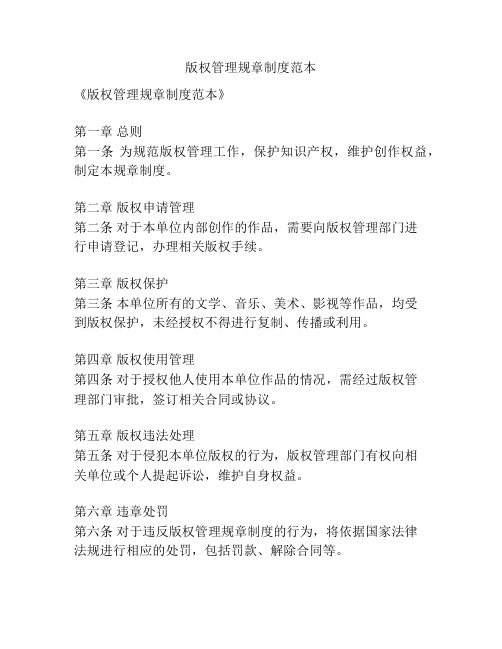 版权管理规章制度范本

《版权管理规章制度范本》

第一章 总则
第一条 为规范版权管理工作，保护知识产权，维护创作权益，制定本规章制度。

第二章 版权申请管理
第二条 对于本单位内部创作的作品，需要向版权管理部门进行申请登记，办理相关版权手续。

第三章 版权保护
第三条 本单位所有的文学、音乐、美术、影视等作品，均受到版权保护，未经授权不得进行复制、传播或利用。

第四章 版权使用管理
第四条 对于授权他人使用本单位作品的情况，需经过版权管理部门审批，签订相关合同或协议。

第五章 版权违法处理
第五条 对于侵犯本单位版权的行为，版权管理部门有权向相关单位或个人提起诉讼，维护自身权益。

第六章 违章处罚
第六条 对于违反版权管理规章制度的行为，将依据国家法律法规进行相应的处罚，包括罚款、解除合同等。